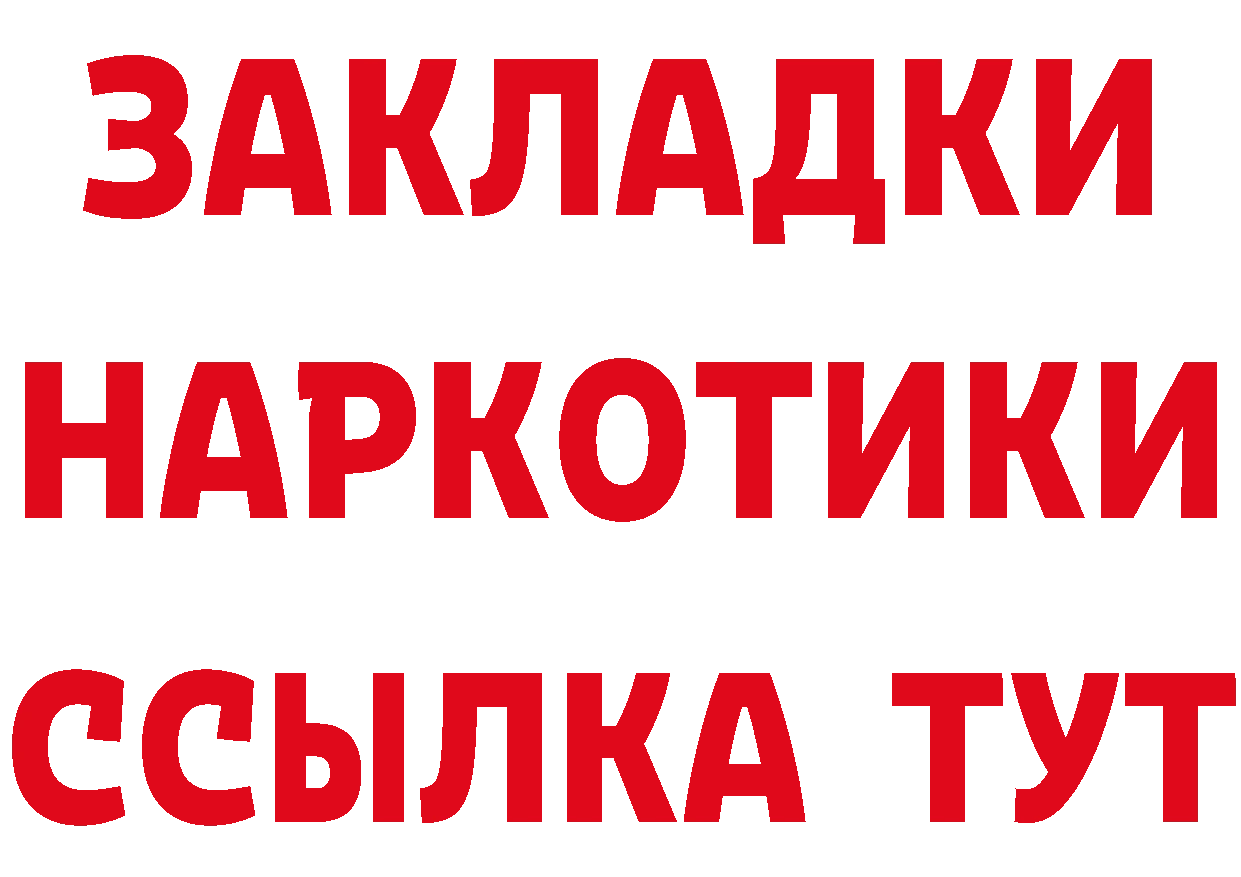 ЗАКЛАДКИ
НАРКОТИКИ
ССЫЛКА ТУТ